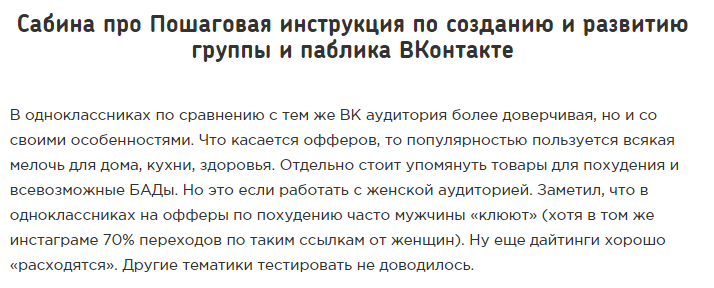 Сабина про Пошаговая инструкция по созданию и развитию группы и паблика ВКонтакте

В одноклассниках по сравнению с тем же ВК аудитория более доверчивая, но и со своими особенностями. Что касается офферов, то популярностью пользуется всякая мелочь для дома, кухни, здоровья. Отдельно стоит упомянуть товары для похудения и всевозможные БАДы. Но это если работать с женской аудиторией. Заметил, что в одноклассниках на офферы по похудению часто мужчины «клюют» (хотя в том же инстаграме 70% переходов по таким ссылкам от женщин). Ну еще дайтинги хорошо «расходятся». Другие тематики тестировать не доводилось.